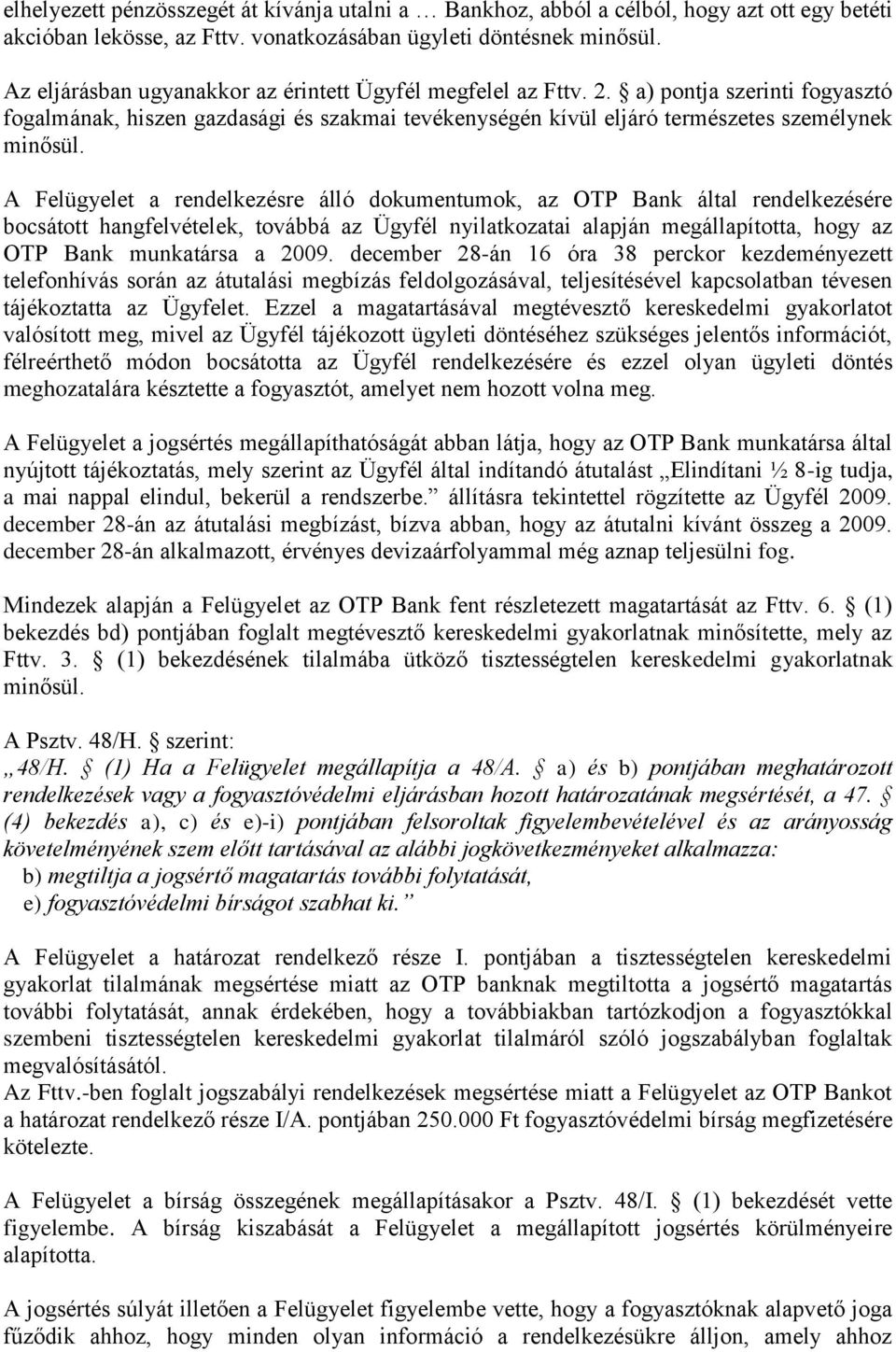 elhelyezett pénzösszegét át kívánja utalni a … Bankhoz, abból a célból, hogy azt ott egy betéti akcióban lekösse, az Fttv. vonatkozásában ügyleti döntésnek minősül.

Az eljárásban ugyanakkor az érintett Ügyfél megfelel az Fttv. 2. § a) pontja szerinti fogyasztó fogalmának, hiszen gazdasági és szakmai tevékenységén kívül eljáró természetes személynek minősül.

A Felügyelet a rendelkezésre álló dokumentumok, az OTP Bank által rendelkezésére bocsátott hangfelvételek, továbbá az Ügyfél nyilatkozatai alapján megállapította, hogy az OTP Bank munkatársa a 2009. december 28-án 16 óra 38 perckor kezdeményezett telefonhívás során az átutalási megbízás feldolgozásával, teljesítésével kapcsolatban tévesen tájékoztatta az Ügyfelet. Ezzel a magatartásával megtévesztő kereskedelmi gyakorlatot valósított meg, mivel az Ügyfél tájékozott ügyleti döntéséhez szükséges jelentős információt, félreérthető módon bocsátotta az Ügyfél rendelkezésére és ezzel olyan ügyleti döntés meghozatalára késztette a fogyasztót, amelyet nem hozott volna meg.

A Felügyelet a jogsértés megállapíthatóságát abban látja, hogy az OTP Bank munkatársa által nyújtott tájékoztatás, mely szerint az Ügyfél által indítandó átutalást „Elindítani ½ 8-ig tudja, a mai nappal elindul, bekerül a rendszerbe.” állításra tekintettel rögzítette az Ügyfél 2009. december 28-án az átutalási megbízást, bízva abban, hogy az átutalni kívánt összeg a 2009. december 28-án alkalmazott, érvényes devizaárfolyammal még aznap teljesülni fog.

Mindezek alapján a Felügyelet az OTP Bank fent részletezett magatartását az Fttv. 6. § (1) bekezdés bd) pontjában foglalt megtévesztő kereskedelmi gyakorlatnak minősítette, mely az Fttv. 3. § (1) bekezdésének tilalmába ütköző tisztességtelen kereskedelmi gyakorlatnak minősül.

A Psztv. 48/H. § szerint:
„48/H. § (1) Ha a Felügyelet megállapítja a 48/A. § a) és b) pontjában meghatározott rendelkezések vagy a fogyasztóvédelmi eljárásban hozott határozatának megsértését, a 47. § (4) bekezdés a), c) és e)-i) pontjában felsoroltak figyelembevételével és az arányosság követelményének szem előtt tartásával az alábbi jogkövetkezményeket alkalmazza:
b) megtiltja a jogsértő magatartás további folytatását,
e) fogyasztóvédelmi bírságot szabhat ki.”

A Felügyelet a határozat rendelkező része I. pontjában a tisztességtelen kereskedelmi gyakorlat tilalmának megsértése miatt az OTP banknak megtiltotta a jogsértő magatartás további folytatását, annak érdekében, hogy a továbbiakban tartózkodjon a fogyasztókkal szembeni tisztességtelen kereskedelmi gyakorlat tilalmáról szóló jogszabályban foglaltak megvalósításától.
Az Fttv.-ben foglalt jogszabályi rendelkezések megsértése miatt a Felügyelet az OTP Bankot a határozat rendelkező része I/A. pontjában 250.000 Ft fogyasztóvédelmi bírság megfizetésére kötelezte.

A Felügyelet a bírság összegének megállapításakor a Psztv. 48/I. § (1) bekezdését vette figyelembe. A bírság kiszabását a Felügyelet a megállapított jogsértés körülményeire alapította.

A jogsértés súlyát illetően a Felügyelet figyelembe vette, hogy a fogyasztóknak alapvető joga fűződik ahhoz, hogy minden olyan információ a rendelkezésükre álljon, amely ahhoz